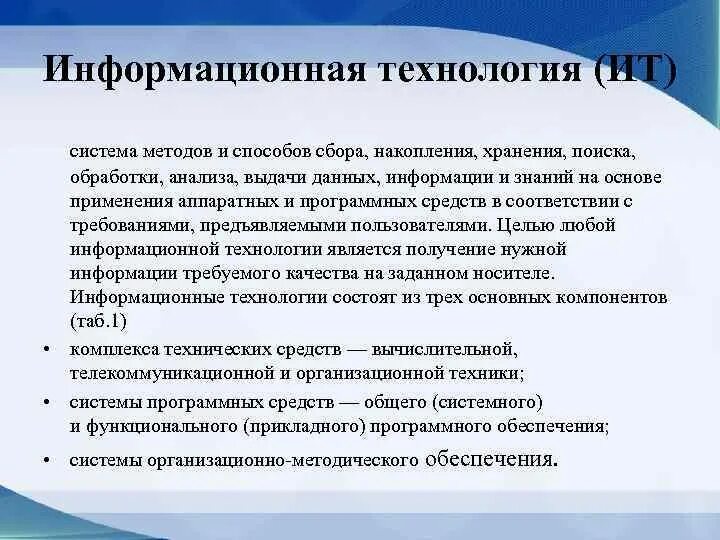 Информационная технология (ИТ)

система методов и способов сбора, накопления, хранения, поиска, обработки, анализа, выдачи данных, информации и знаний на основе применения аппаратных и программных средств в соответствии с требованиями, предъявляемыми пользователями. Целью любой информационной технологии является получение нужной информации требуемого качества на заданном носителе. Информационные технологии состоят из трех основных компонентов (таб.1)

• комплекса технических средств — вычислительной, телекоммуникационной и организационной техники;

• системы программных средств — общего (системного) и функционального (прикладного) программного обеспечения;

• системы организационно-методического обеспечения.